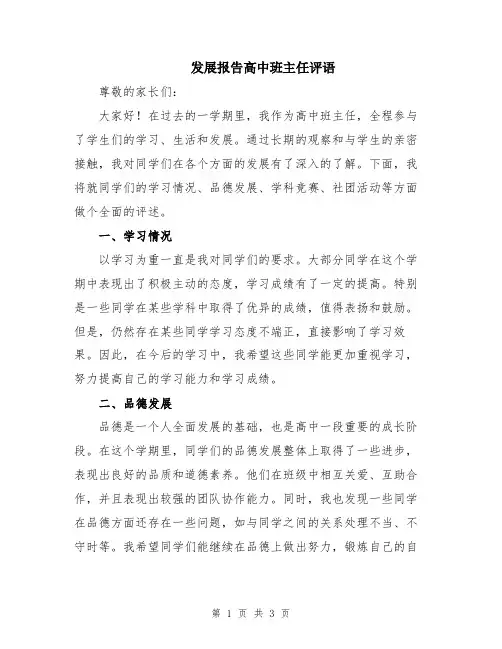 发展报告高中班主任评语

尊敬的家长们:

大家好！在过去的一学期里，我作为高中班主任，全程参与了学生们的学习、生活和发展。通过长期的观察和与学生的亲密接触，我对同学们在各个方面的发展有了深入的了解。下面，我将就同学们的学习情况、品德发展、学科竞赛、社团活动等方面做个全面的评述。

一、学习情况

以学习为重一直是我对同学们的要求。大部分同学在这个学期中表现出了积极主动的态度，学习成绩有了一定的提高。特别是一些同学在某些学科中取得了优异的成绩，值得表扬和鼓励。但是，仍然存在某些同学学习态度不端正，直接影响了学习效果。因此，在今后的学习中，我希望这些同学能更加重视学习，努力提高自己的学习能力和学习成绩。

二、品德发展

品德是一个人全面发展的基础，也是高中一段重要的成长阶段。在这个学期里，同学们的品德发展整体上取得了一些进步，表现出良好的品质和道德素养。他们在班级中相互关爱、互助合作，并且表现出较强的团队协作能力。同时，我也发现一些同学在品德方面还存在一些问题，如与同学之间的关系处理不当、不守时等。我希望同学们能继续在品德上做出努力，锻炼自己的自

第 1 页 共 3 页